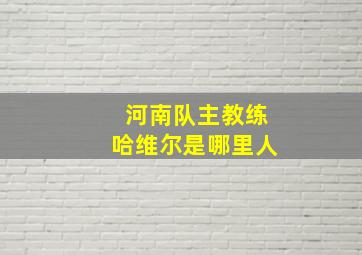 河南队主教练
哈维尔是哪里人